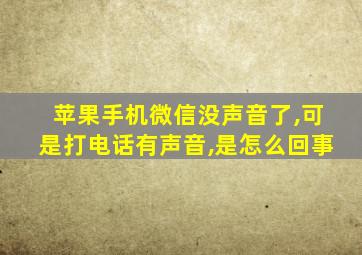 苹果手机微信没声音了,可是打电话有声音,是怎么回事